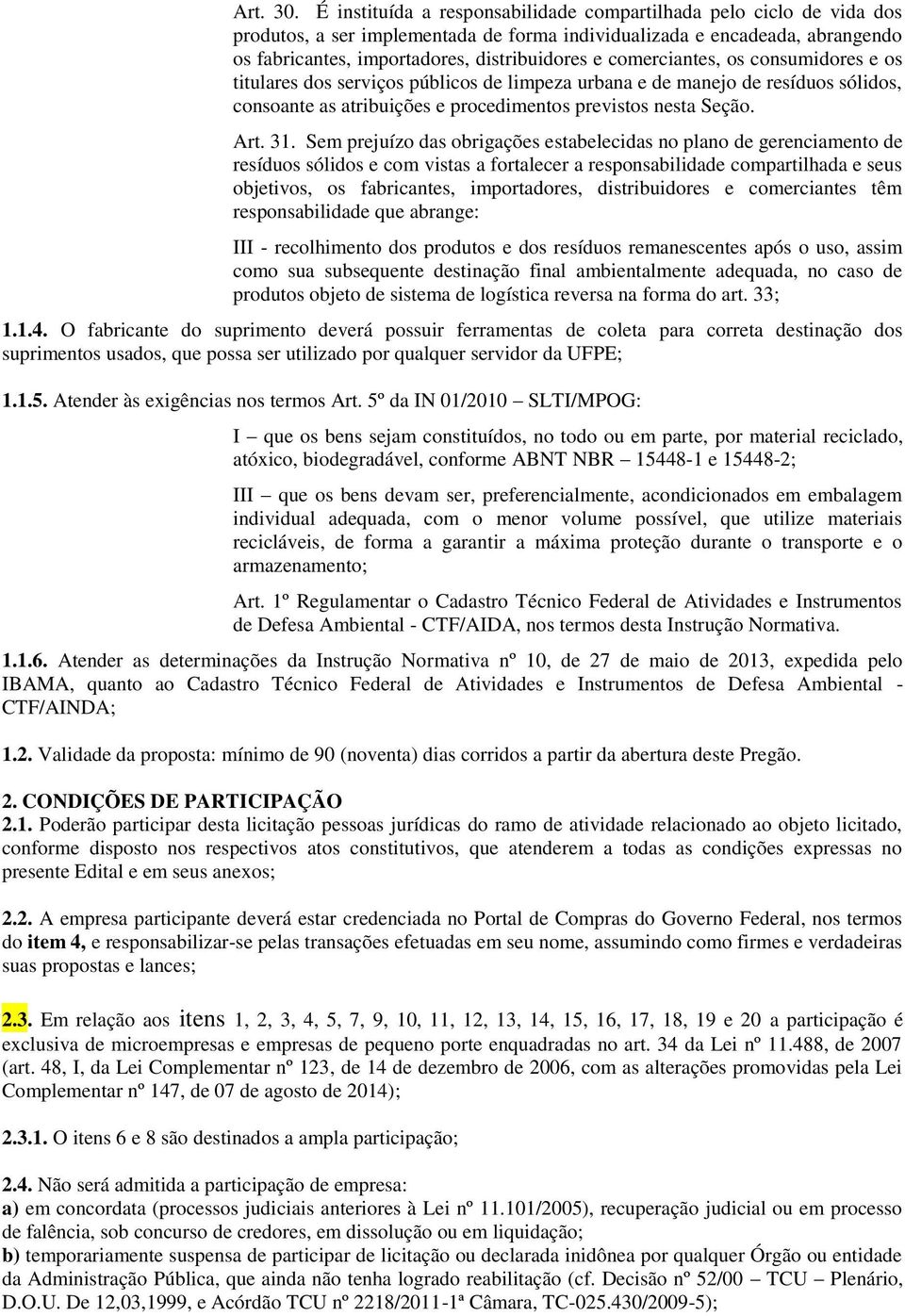 Art. 30. É instituída a responsabilidade compartilhada pelo ciclo de vida dos produtos, a ser implementada de forma individualizada e encadeada, abrangendo os fabricantes, importadores, distribuidores e comerciantes, os consumidores e os titulares dos serviços públicos de limpeza urbana e de manejo de resíduos sólidos, consoante as atribuições e procedimentos previstos nesta Seção.

Art. 31. Sem prejuízo das obrigações estabelecidas no plano de gerenciamento de resíduos sólidos e com vistas a fortalecer a responsabilidade compartilhada e seus objetivos, os fabricantes, importadores, distribuidores e comerciantes têm responsabilidade que abrange:

III - recolhimento dos produtos e dos resíduos remanescentes após o uso, assim como sua subsequente destinação final ambientalmente adequada, no caso de produtos objeto de sistema de logística reversa na forma do art. 33;

1.1.4. O fabricante do suprimento deverá possuir ferramentas de coleta para correta destinação dos suprimentos usados, que possa ser utilizado por qualquer servidor da UFPE;

1.1.5. Atender às exigências nos termos Art. 5º da IN 01/2010 – SLTI/MPOG:

I – que os bens sejam constituídos, no todo ou em parte, por material reciclado, atóxico, biodegradável, conforme ABNT NBR – 15448-1 e 15448-2;

III – que os bens devam ser, preferencialmente, acondicionados em embalagem individual adequada, com o menor volume possível, que utilize materiais recicláveis, de forma a garantir a máxima proteção durante o transporte e o armazenamento;

Art. 1º Regulamentar o Cadastro Técnico Federal de Atividades e Instrumentos de Defesa Ambiental - CTF/AIDA, nos termos desta Instrução Normativa.

1.1.6. Atender as determinações da Instrução Normativa nº 10, de 27 de maio de 2013, expedida pelo IBAMA, quanto ao Cadastro Técnico Federal de Atividades e Instrumentos de Defesa Ambiental - CTF/AINDA;

1.2. Validade da proposta: mínimo de 90 (noventa) dias corridos a partir da abertura deste Pregão.

2. CONDIÇÕES DE PARTICIPAÇÃO
2.1. Poderão participar desta licitação pessoas jurídicas do ramo de atividade relacionado ao objeto licitado, conforme disposto nos respectivos atos constitutivos, que atenderem a todas as condições expressas no presente Edital e em seus anexos;

2.2. A empresa participante deverá estar credenciada no Portal de Compras do Governo Federal, nos termos do item 4, e responsabilizar-se pelas transações efetuadas em seu nome, assumindo como firmes e verdadeiras suas propostas e lances;

2.3. Em relação aos itens 1, 2, 3, 4, 5, 7, 9, 10, 11, 12, 13, 14, 15, 16, 17, 18, 19 e 20 a participação é exclusiva de microempresas e empresas de pequeno porte enquadradas no art. 34 da Lei nº 11.488, de 2007 (art. 48, I, da Lei Complementar nº 123, de 14 de dezembro de 2006, com as alterações promovidas pela Lei Complementar nº 147, de 07 de agosto de 2014);

2.3.1. O itens 6 e 8 são destinados a ampla participação;

2.4. Não será admitida a participação de empresa:
a) em concordata (processos judiciais anteriores à Lei nº 11.101/2005), recuperação judicial ou em processo de falência, sob concurso de credores, em dissolução ou em liquidação;
b) temporariamente suspensa de participar de licitação ou declarada inidônea por qualquer Órgão ou entidade da Administração Pública, que ainda não tenha logrado reabilitação (cf. Decisão nº 52/00 – TCU – Plenário, D.O.U. De 12,03,1999, e Acórdão TCU nº 2218/2011-1ª Câmara, TC-025.430/2009-5);